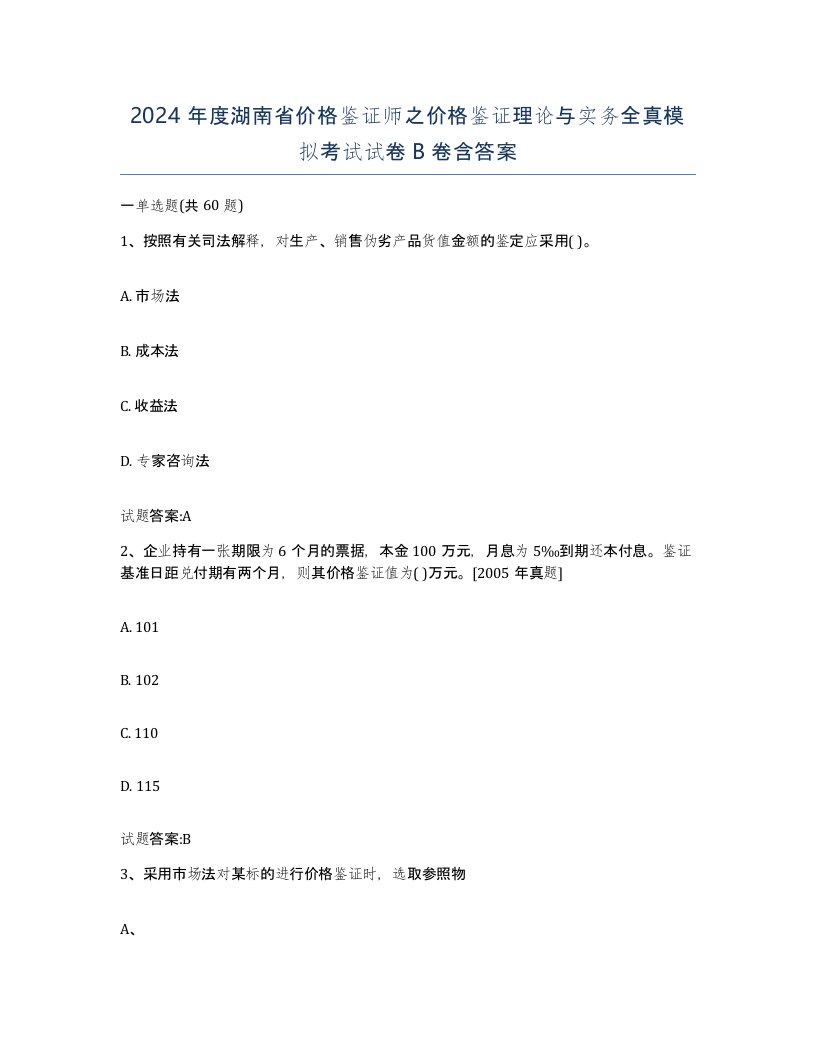 2024 年度湖南省价格鉴证师之价格鉴证理论与实务全真模拟考试试卷 B 卷含答案

一单选题(共 60 题)

1、按照有关司法解释，对生产、销售伪劣产品货值金额的鉴定应采用( )。

A. 市场法

B. 成本法

C. 收益法

D. 专家咨询法

试题答案:A

2、企业持有一张期限为 6 个月的票据，本金 100 万元，月息为 5‰到期还本付息。鉴证基准日距兑付期有两个月，则其价格鉴证值为( )万元。[2005 年真题]

A. 101

B. 102

C. 110

D. 115

试题答案:B

3、采用市场法对某标的进行价格鉴证时，选取参照物

A、